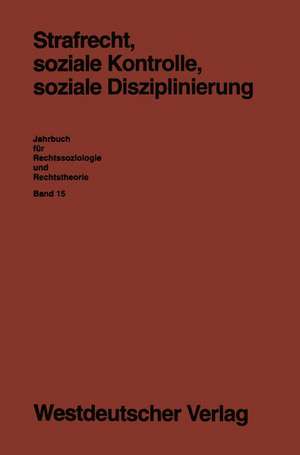 Strafrecht,
soziale Kontrolle,
soziale Disziplinierung

Jahrbuch
für
Rechtssoziologie
und
Rechtstheorie

Band 15

Westdeutscher Verlag